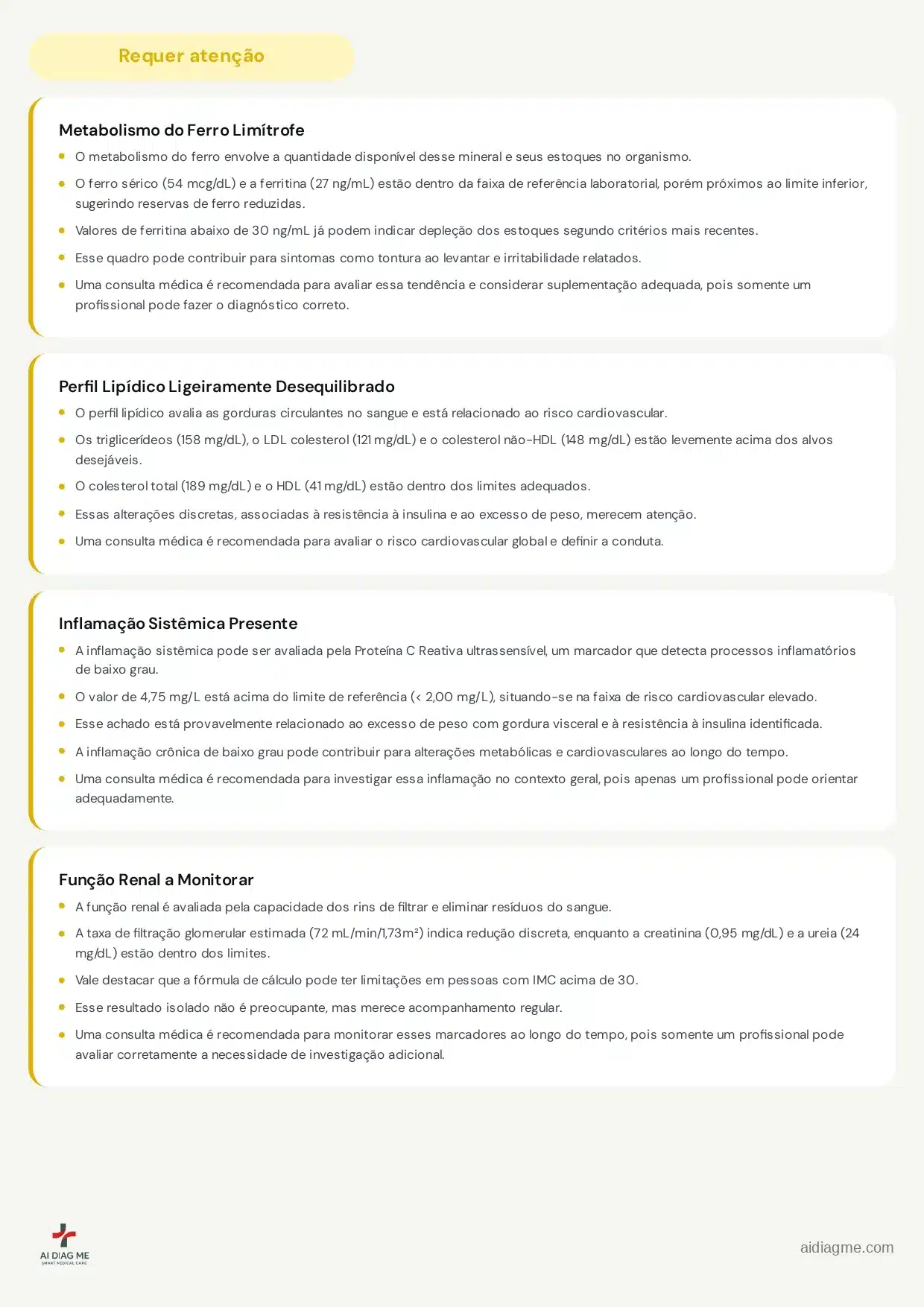 Requer atenção

Metabolismo do Ferro Limítrofe

- O metabolismo do ferro envolve a quantidade disponível desse mineral e seus estoques no organismo.
- O ferro sérico (54 mcg/dL) e a ferritina (27 ng/mL) estão dentro da faixa de referência laboratorial, porém próximos ao limite inferior, sugerindo reservas de ferro reduzidas.
- Valores de ferritina abaixo de 30 ng/mL já podem indicar depleção dos estoques segundo critérios mais recentes.
- Esse quadro pode contribuir para sintomas como tontura ao levantar e irritabilidade relatados.
- Uma consulta médica é recomendada para avaliar essa tendência e considerar suplementação adequada, pois somente um profissional pode fazer o diagnóstico correto.

Perfil Lipídico Ligeiramente Desequilibrado

- O perfil lipídico avalia as gorduras circulantes no sangue e está relacionado ao risco cardiovascular.
- Os triglicerídeos (158 mg/dL), o LDL colesterol (121 mg/dL) e o colesterol não-HDL (148 mg/dL) estão levemente acima dos alvos desejáveis.
- O colesterol total (189 mg/dL) e o HDL (41 mg/dL) estão dentro dos limites adequados.
- Essas alterações discretas, associadas à resistência à insulina e ao excesso de peso, merecem atenção.
- Uma consulta médica é recomendada para avaliar o risco cardiovascular global e definir a conduta.

Inflamação Sistêmica Presente

- A inflamação sistêmica pode ser avaliada pela Proteína C Reativa ultrassensível, um marcador que detecta processos inflamatórios de baixo grau.
- O valor de 4,75 mg/L está acima do limite de referência (< 2,00 mg/L), situando-se na faixa de risco cardiovascular elevado.
- Esse achado está provavelmente relacionado ao excesso de peso com gordura visceral e à resistência à insulina identificada.
- A inflamação crônica de baixo grau pode contribuir para alterações metabólicas e cardiovasculares ao longo do tempo.
- Uma consulta médica é recomendada para investigar essa inflamação no contexto geral, pois apenas um profissional pode orientar adequadamente.

Função Renal a Monitorar

- A função renal é avaliada pela capacidade dos rins de filtrar e eliminar resíduos do sangue.
- A taxa de filtração glomerular estimada (72 mL/min/1,73m²) indica redução discreta, enquanto a creatinina (0,95 mg/dL) e a ureia (24 mg/dL) estão dentro dos limites.
- Vale destacar que a fórmula de cálculo pode ter limitações em pessoas com IMC acima de 30.
- Esse resultado isolado não é preocupante, mas merece acompanhamento regular.
- Uma consulta médica é recomendada para monitorar esses marcadores ao longo do tempo, pois somente um profissional pode avaliar corretamente a necessidade de investigação adicional.

AI DIAG ME
SMART MEDICAL CARE

aidiagme.com